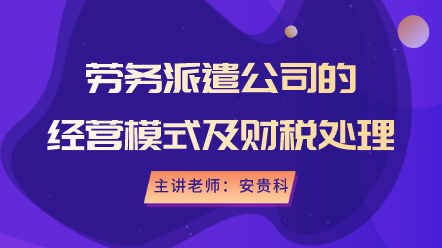 劳务派遣公司的
经营模式及财税处理

主讲老师：安贵科